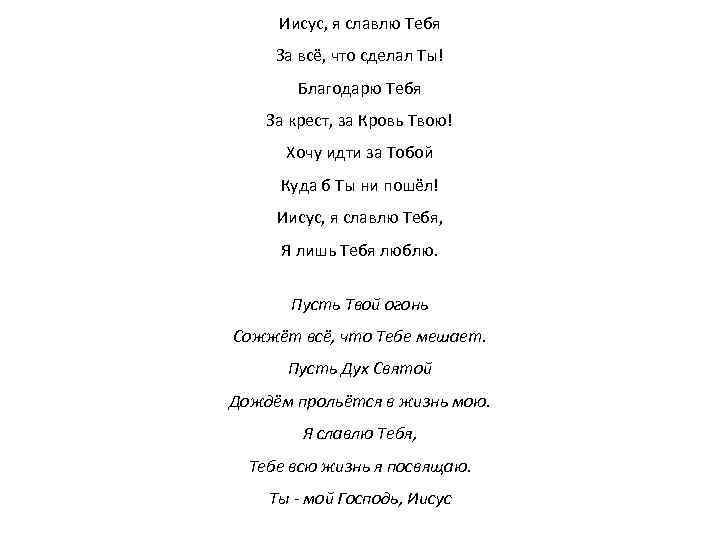 Иисус, я славлю Тебя
За всё, что сделал Ты!
Благодарю Тебя
За крест, за Кровь Твою!
Хочу идти за Тобой
Куда б Ты ни пошёл!
Иисус, я славлю Тебя,
Я лишь Тебя люблю.

Пусть Твой огонь
Сожжёт всё, что Тебе мешает.
Пусть Дух Святой
Дождём прольётся в жизнь мою.
Я славлю Тебя,
Тебе всю жизнь я посвящаю.
Ты - мой Господь, Иисус